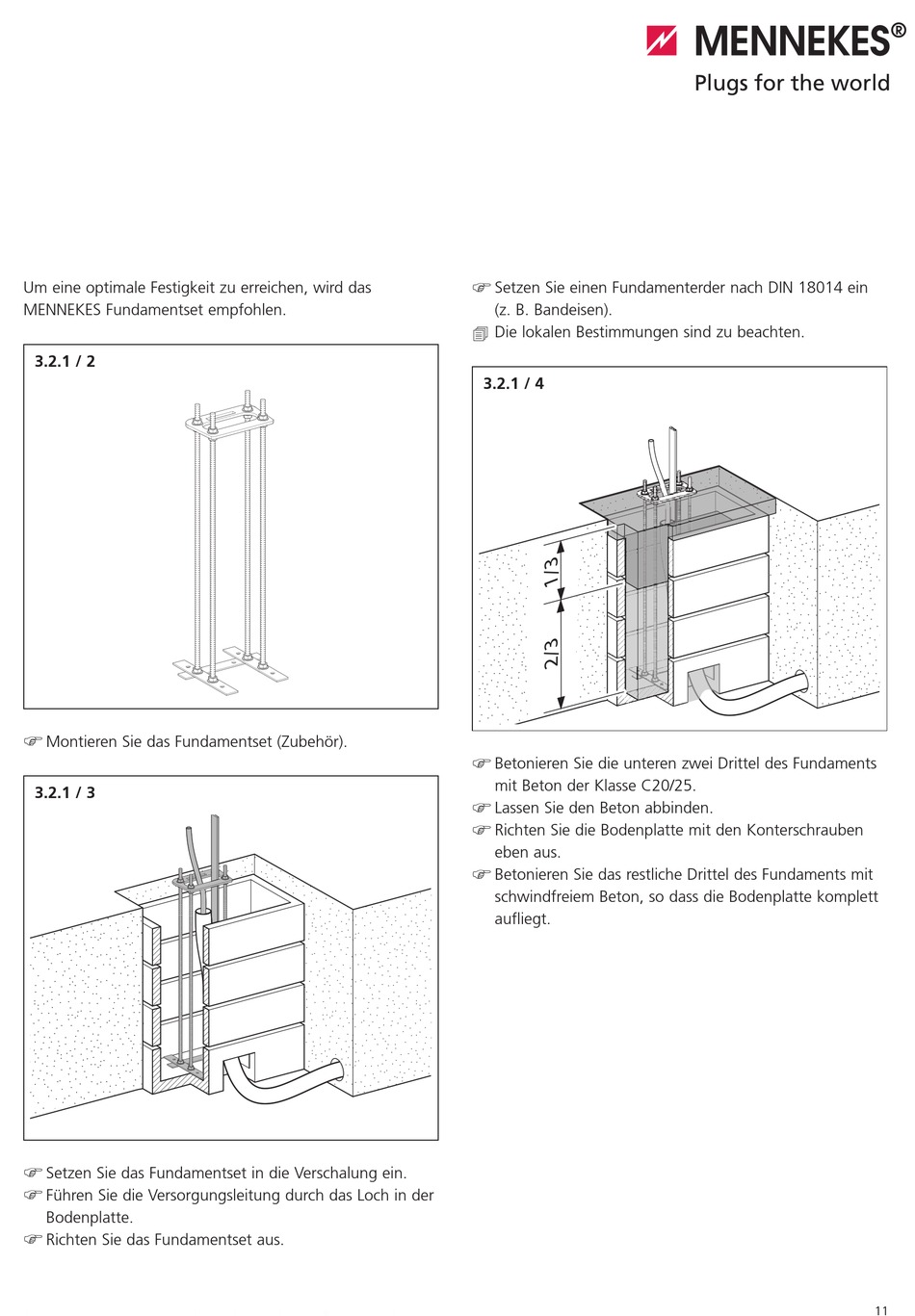 MENNEKES®
Plugs for the world

Um eine optimale Festigkeit zu erreichen, wird das MENNEKES Fundamentset empfohlen.

3.2.1 / 2

☞ Montieren Sie das Fundamentset (Zubehör).

3.2.1 / 3

☞ Setzen Sie das Fundamentset in die Verschalung ein.
☞ Führen Sie die Versorgungsleitung durch das Loch in der Bodenplatte.
☞ Richten Sie das Fundamentset aus.

☞ Setzen Sie einen Fundamenterder nach DIN 18014 ein (z. B. Bandeisen).
Die lokalen Bestimmungen sind zu beachten.

3.2.1 / 4

1/3
2/3

☞ Betonieren Sie die unteren zwei Drittel des Fundaments mit Beton der Klasse C20/25.
☞ Lassen Sie den Beton abbinden.
☞ Richten Sie die Bodenplatte mit den Konterschrauben eben aus.
☞ Betonieren Sie das restliche Drittel des Fundaments mit schwindfreiem Beton, so dass die Bodenplatte komplett aufliegt.

11